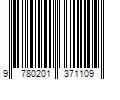 9 780201 371109